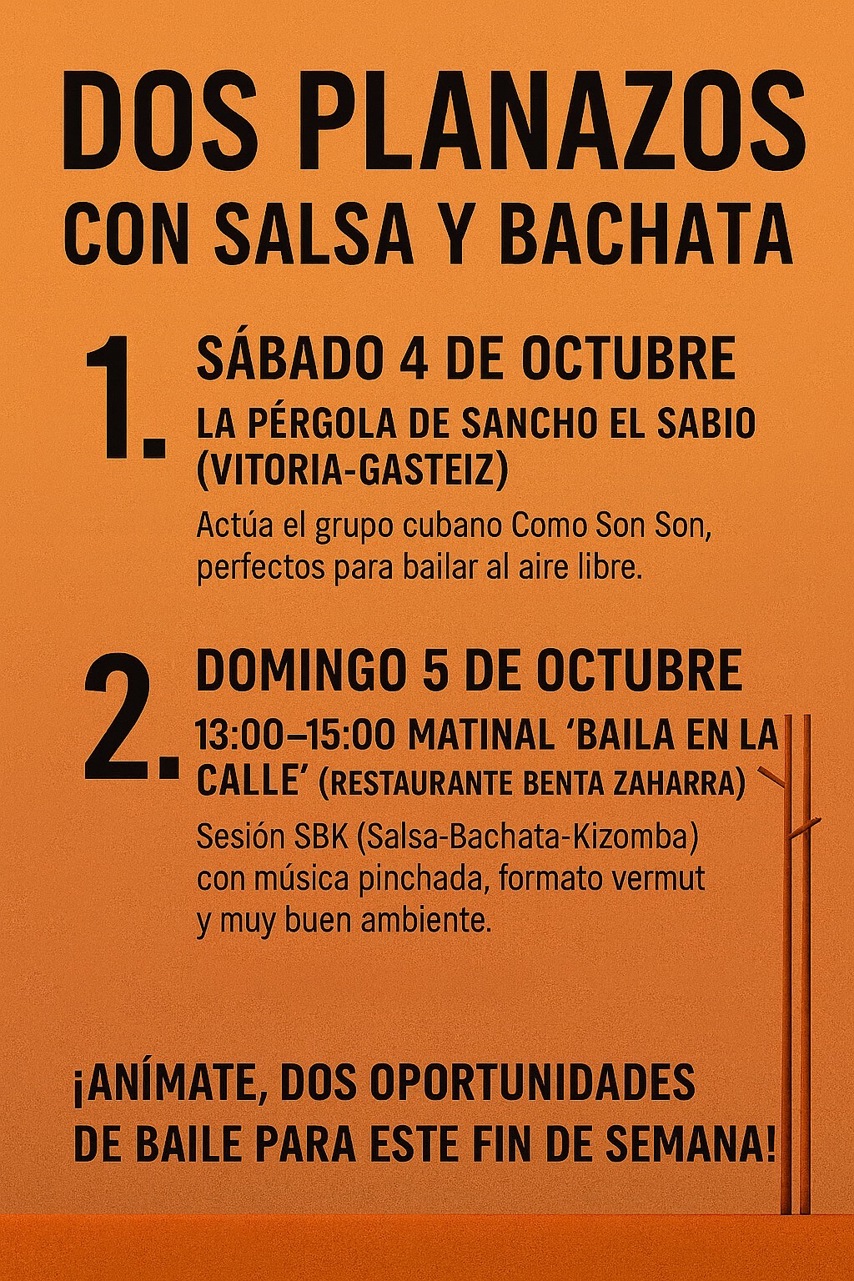 DOS PLANAZOS
CON SALSA Y BACHATA

1.
SÁBADO 4 DE OCTUBRE
LA PÉRGOLA DE SANCHO EL SABIO (VITORIA-GASTEIZ)

Actúa el grupo cubano Como Son Son, perfectos para bailar al aire libre.

2.
DOMINGO 5 DE OCTUBRE
13:00–15:00 MATINAL 'BAILA EN LA CALLE' (RESTAURANTE BENTA ZAHARRA)

Sesión SBK (Salsa-Bachata-Kizomba) con música pinchada, formato vermut y muy buen ambiente.

¡ANÍMATE, DOS OPORTUNIDADES DE BAILE PARA ESTE FIN DE SEMANA!